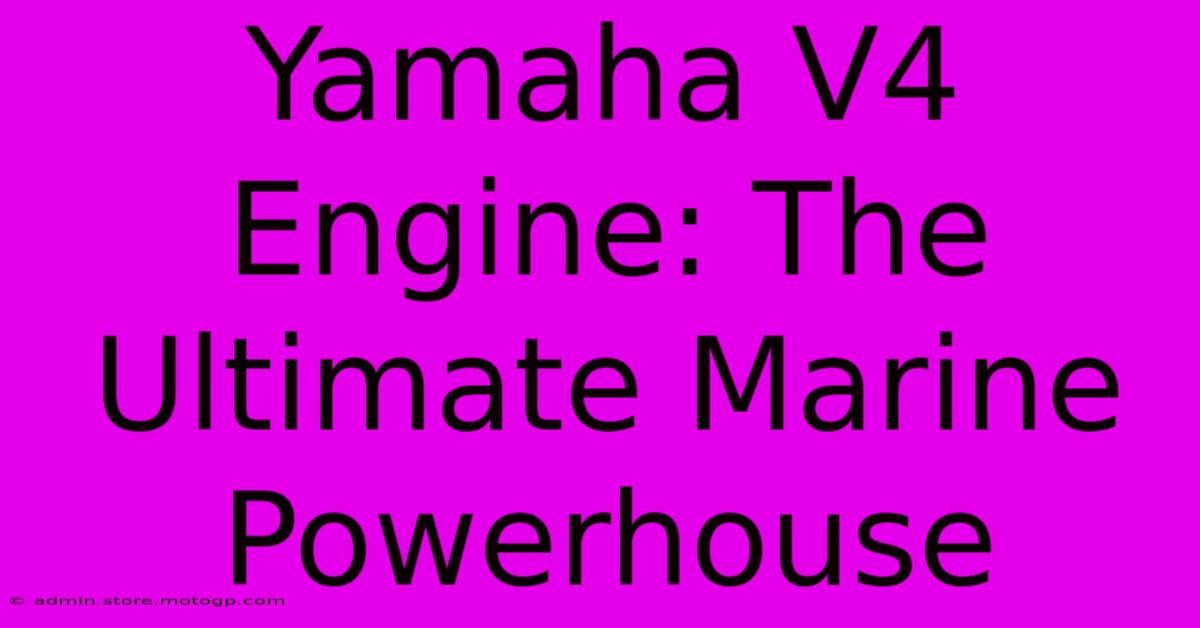 Yamaha V4 Engine: The Ultimate Marine Powerhouse

© admin.store.motogp.com